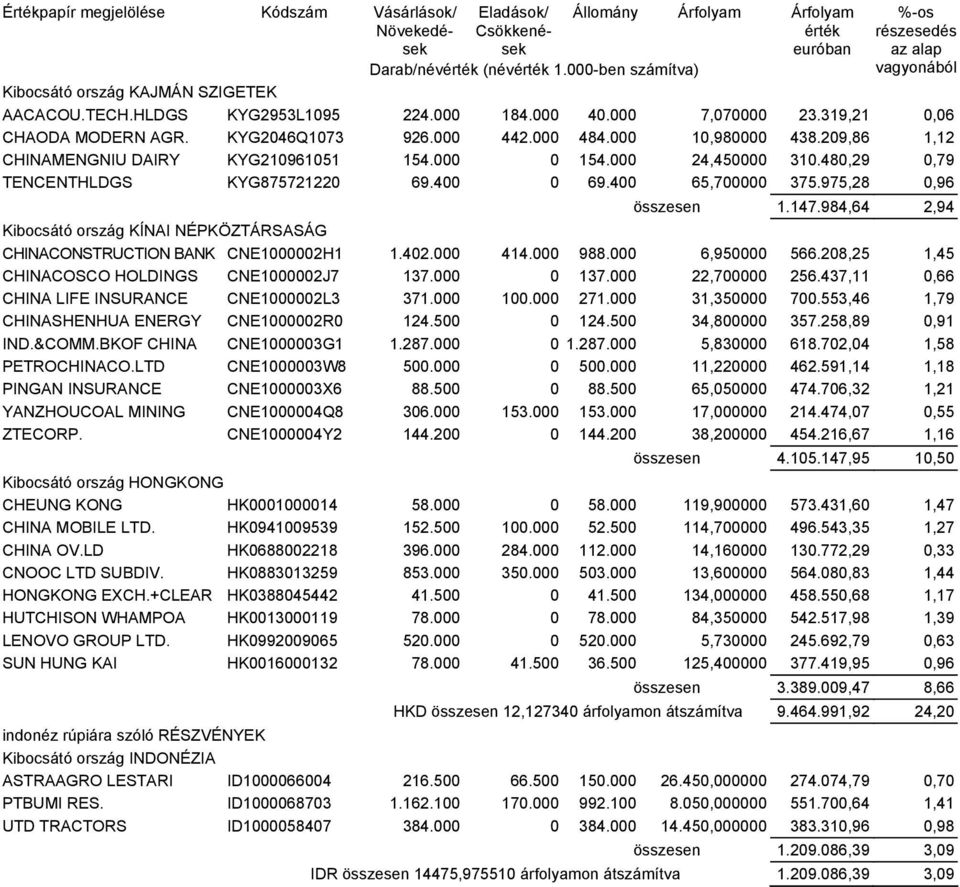 | Értékpapír megjelölése | Kódszám | Vásárlások/ Növekedések | Eladások/ Csökkenések | Állomány | Árfolyam | Árfolyam érték euróban | %-os részesedés az alap vagyonából |
|---|---|---|---|---|---|---|---|
| | | Darab/névérték (névérték 1.000-ben számítva) | | | | | |
| Kibocsátó ország KAJMÁN SZIGETEK | | | | | | | |
| AACACOU.TECH.HLDGS | KYG2953L1095 | 224.000 | 184.000 | 40.000 | 7,070000 | 23.319,21 | 0,06 |
| CHAODA MODERN AGR. | KYG2046Q1073 | 926.000 | 442.000 | 484.000 | 10,980000 | 438.209,86 | 1,12 |
| CHINAMENGNIU DAIRY | KYG210961051 | 154.000 | 0 | 154.000 | 24,450000 | 310.480,29 | 0,79 |
| TENCENTHLDGS | KYG875721220 | 69.400 | 0 | 69.400 | 65,700000 | 375.975,28 | 0,96 |
| | | | | | összesen | 1.147.984,64 | 2,94 |
| Kibocsátó ország KÍNAI NÉPKÖZTÁRSASÁG | | | | | | | |
| CHINACONSTRUCTION BANK | CNE1000002H1 | 1.402.000 | 414.000 | 988.000 | 6,950000 | 566.208,25 | 1,45 |
| CHINACOSCO HOLDINGS | CNE1000002J7 | 137.000 | 0 | 137.000 | 22,700000 | 256.437,11 | 0,66 |
| CHINA LIFE INSURANCE | CNE1000002L3 | 371.000 | 100.000 | 271.000 | 31,350000 | 700.553,46 | 1,79 |
| CHINASHENHUA ENERGY | CNE1000002R0 | 124.500 | 0 | 124.500 | 34,800000 | 357.258,89 | 0,91 |
| IND.&COMM.BKOF CHINA | CNE1000003G1 | 1.287.000 | 0 | 1.287.000 | 5,830000 | 618.702,04 | 1,58 |
| PETROCHINACO.LTD | CNE1000003W8 | 500.000 | 0 | 500.000 | 11,220000 | 462.591,14 | 1,18 |
| PINGAN INSURANCE | CNE1000003X6 | 88.500 | 0 | 88.500 | 65,050000 | 474.706,32 | 1,21 |
| YANZHOUCOAL MINING | CNE1000004Q8 | 306.000 | 153.000 | 153.000 | 17,000000 | 214.474,07 | 0,55 |
| ZTECORP. | CNE1000004Y2 | 144.200 | 0 | 144.200 | 38,200000 | 454.216,67 | 1,16 |
| | | | | | összesen | 4.105.147,95 | 10,50 |
| Kibocsátó ország HONGKONG | | | | | | | |
| CHEUNG KONG | HK0001000014 | 58.000 | 0 | 58.000 | 119,900000 | 573.431,60 | 1,47 |
| CHINA MOBILE LTD. | HK0941009539 | 152.500 | 100.000 | 52.500 | 114,700000 | 496.543,35 | 1,27 |
| CHINA OV.LD | HK0688002218 | 396.000 | 284.000 | 112.000 | 14,160000 | 130.772,29 | 0,33 |
| CNOOC LTD SUBDIV. | HK0883013259 | 853.000 | 350.000 | 503.000 | 13,600000 | 564.080,83 | 1,44 |
| HONGKONG EXCH.+CLEAR | HK0388045442 | 41.500 | 0 | 41.500 | 134,000000 | 458.550,68 | 1,17 |
| HUTCHISON WHAMPOA | HK0013000119 | 78.000 | 0 | 78.000 | 84,350000 | 542.517,98 | 1,39 |
| LENOVO GROUP LTD. | HK0992009065 | 520.000 | 0 | 520.000 | 5,730000 | 245.692,79 | 0,63 |
| SUN HUNG KAI | HK0016000132 | 78.000 | 41.500 | 36.500 | 125,400000 | 377.419,95 | 0,96 |
| | | | | | összesen | 3.389.009,47 | 8,66 |
| | | HKD összesen 12,127340 árfolyamon átszámítva | | | | 9.464.991,92 | 24,20 |
| indonéz rúpiára szóló RÉSZVÉNYEK | | | | | | | |
| Kibocsátó ország INDONÉZIA | | | | | | | |
| ASTRAAGRO LESTARI | ID1000066004 | 216.500 | 66.500 | 150.000 | 26.450,000000 | 274.074,79 | 0,70 |
| PTBUMI RES. | ID1000068703 | 1.162.100 | 170.000 | 992.100 | 8.050,000000 | 551.700,64 | 1,41 |
| UTD TRACTORS | ID1000058407 | 384.000 | 0 | 384.000 | 14.450,000000 | 383.310,96 | 0,98 |
| | | | | | összesen | 1.209.086,39 | 3,09 |
| | | IDR összesen 14475,975510 árfolyamon átszámítva | | | | 1.209.086,39 | 3,09 |